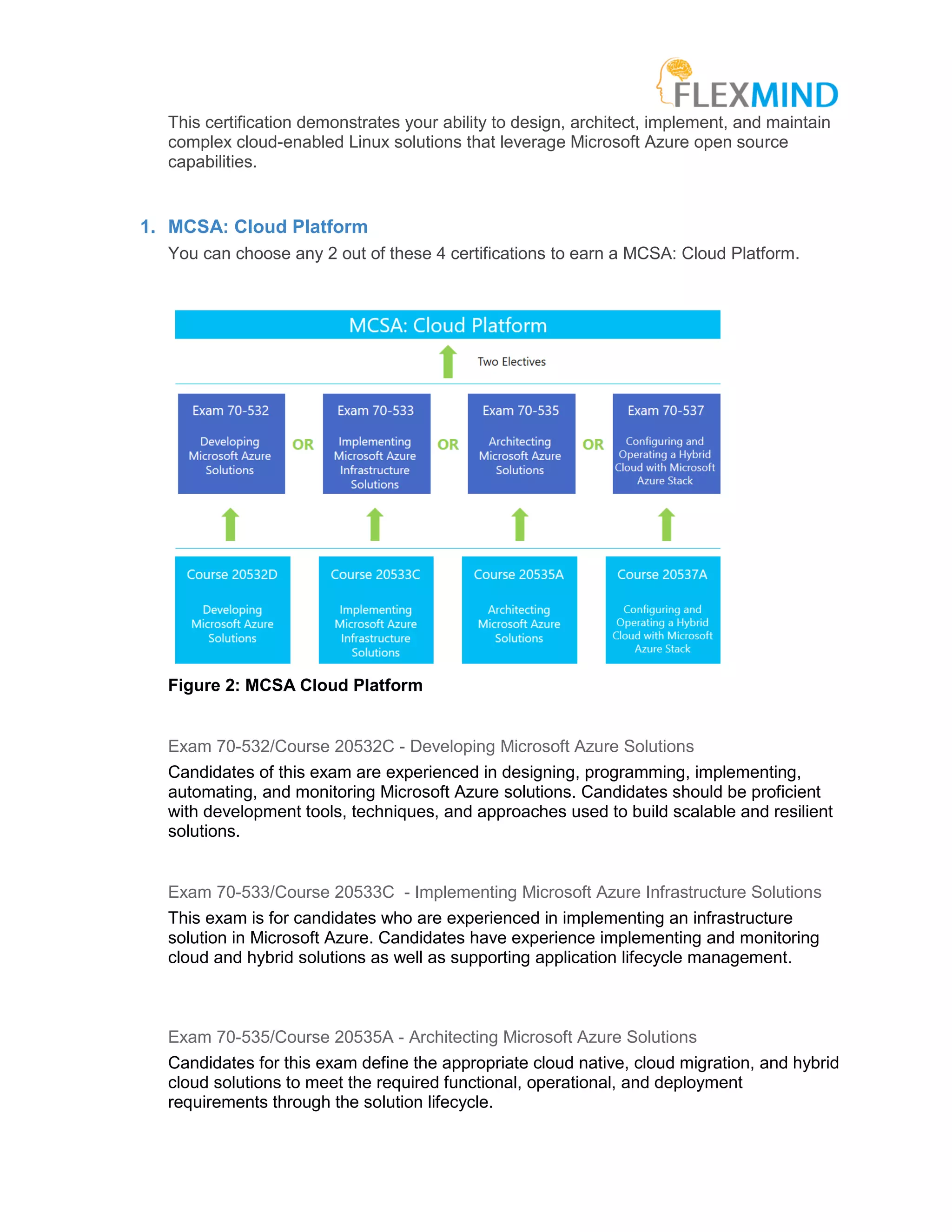 FLEXMIND

This certification demonstrates your ability to design, architect, implement, and maintain complex cloud-enabled Linux solutions that leverage Microsoft Azure open source capabilities.

1. MCSA: Cloud Platform

You can choose any 2 out of these 4 certifications to earn a MCSA: Cloud Platform.

MCSA: Cloud Platform

Two Electives

Exam 70-532

Developing Microsoft Azure Solutions

OR

Exam 70-533

Implementing Microsoft Azure Infrastructure Solutions

OR

Exam 70-535

Architecting Microsoft Azure Solutions

OR

Exam 70-537

Configuring and Operating a Hybrid Cloud with Microsoft Azure Stack

Course 20532D

Developing Microsoft Azure Solutions

Course 20533C

Implementing Microsoft Azure Infrastructure Solutions

Course 20535A

Architecting Microsoft Azure Solutions

Course 20537A

Configuring and Operating a Hybrid Cloud with Microsoft Azure Stack

Figure 2: MCSA Cloud Platform

Exam 70-532/Course 20532C - Developing Microsoft Azure Solutions

Candidates of this exam are experienced in designing, programming, implementing, automating, and monitoring Microsoft Azure solutions. Candidates should be proficient with development tools, techniques, and approaches used to build scalable and resilient solutions.

Exam 70-533/Course 20533C - Implementing Microsoft Azure Infrastructure Solutions

This exam is for candidates who are experienced in implementing an infrastructure solution in Microsoft Azure. Candidates have experience implementing and monitoring cloud and hybrid solutions as well as supporting application lifecycle management.

Exam 70-535/Course 20535A - Architecting Microsoft Azure Solutions

Candidates for this exam define the appropriate cloud native, cloud migration, and hybrid cloud solutions to meet the required functional, operational, and deployment requirements through the solution lifecycle.